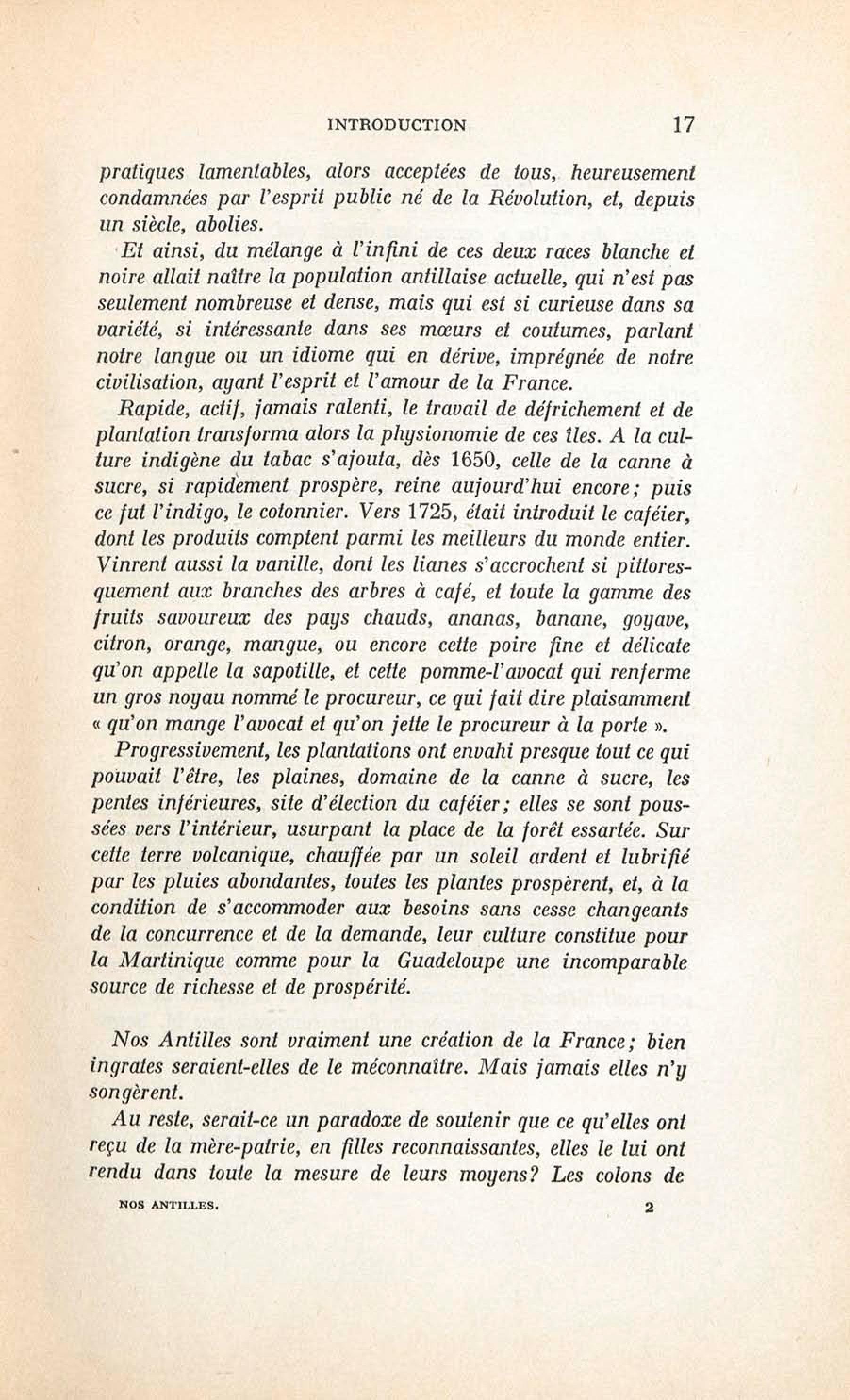 INTRODUCTION 17

pratiques lamentables, alors acceptées de tous, heureusement condamnées par l'esprit public né de la Révolution, et, depuis un siècle, abolies.

Et ainsi, du mélange à l'infini de ces deux races blanche et noire allait naître la population antillaise actuelle, qui n'est pas seulement nombreuse et dense, mais qui est si curieuse dans sa variété, si intéressante dans ses mœurs et coutumes, parlant notre langue ou un idiome qui en dérive, imprégnée de notre civilisation, ayant l'esprit et l'amour de la France.

Rapide, actif, jamais ralenti, le travail de défrichement et de plantation transforma alors la physionomie de ces îles. A la culture indigène du tabac s'ajouta, dès 1650, celle de la canne à sucre, si rapidement prospère, reine aujourd'hui encore; puis ce fut l'indigo, le cotonnier. Vers 1725, était introduit le caféier, dont les produits comptent parmi les meilleurs du monde entier. Vinrent aussi la vanille, dont les lianes s'accrochent si pittoresquement aux branches des arbres à café, et toute la gamme des fruits savoureux des pays chauds, ananas, banane, goyave, citron, orange, mangue, ou encore cette poire fine et délicate qu'on appelle la sapotille, et cette pomme-l'avocat qui renferme un gros noyau nommé le procureur, ce qui fait dire plaisamment « qu'on mange l'avocat et qu'on jette le procureur à la porte ».

Progressivement, les plantations ont envahi presque tout ce qui pouvait l'être, les plaines, domaine de la canne à sucre, les pentes inférieures, site d'élection du caféier; elles se sont poussées vers l'intérieur, usurpant la place de la forêt essartée. Sur cette terre volcanique, chauffée par un soleil ardent et lubrifié par les pluies abondantes, toutes les plantes prospèrent, et, à la condition de s'accommoder aux besoins sans cesse changeants de la concurrence et de la demande, leur culture constitue pour la Martinique comme pour la Guadeloupe une incomparable source de richesse et de prospérité.

Nos Antilles sont vraiment une création de la France; bien ingrates seraient-elles de le méconnaître. Mais jamais elles n'y songèrent.

Au reste, serait-ce un paradoxe de soutenir que ce qu'elles ont reçu de la mère-patrie, en filles reconnaissantes, elles le lui ont rendu dans toute la mesure de leurs moyens? Les colons de

NOS ANTILLES. 2